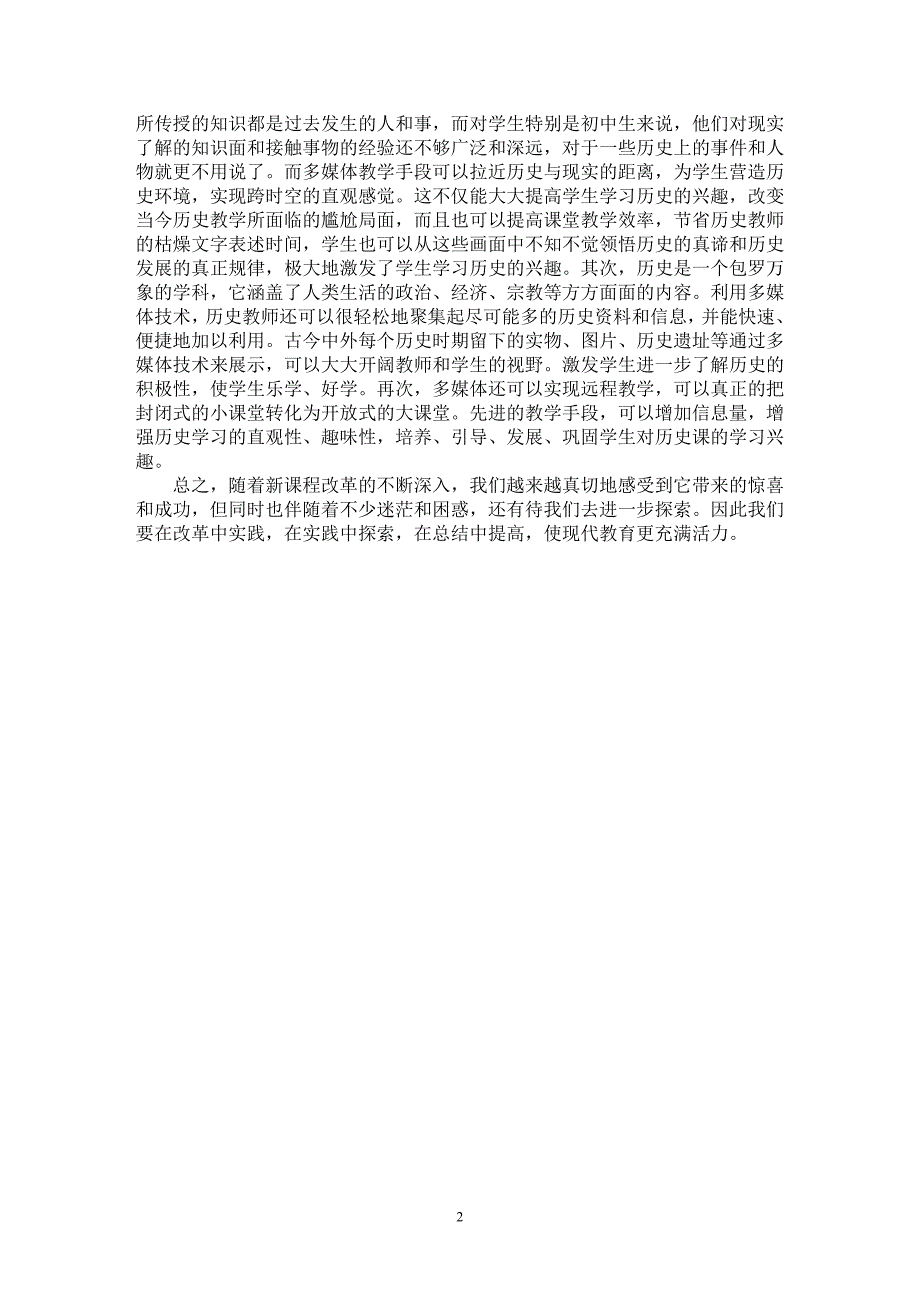 所传授的知识都是过去发生的人和事，而对学生特别是初中生来说，他们对现实了解的知识面和接触事物的经验还不够广泛和深远，对于一些历史上的事件和人物就更不用说了。而多媒体教学手段可以拉近历史与现实的距离，为学生营造历史环境，实现跨时空的直观感觉。这不仅能大大提高学生学习历史的兴趣，改变当今历史教学所面临的尴尬局面，而且也可以提高课堂教学效率，节省历史教师的枯燥文字表述时间，学生也可以从这些画面中不知不觉领悟历史的真谛和历史发展的真正规律，极大地激发了学生学习历史的兴趣。其次，历史是一个包罗万象的学科，它涵盖了人类生活的政治、经济、宗教等方方面面的内容。利用多媒体技术，历史教师还可以很轻松地聚集起尽可能多的历史资料和信息，并能快速、便捷地加以利用。古今中外每个历史时期留下的实物、图片、历史遗址等通过多媒体技术来展示，可以大大开阔教师和学生的视野。激发学生进一步了解历史的积极性，使学生乐学、好学。再次，多媒体还可以实现远程教学，可以真正的把封闭式的小课堂转化为开放式的大课堂。先进的教学手段，可以增加信息量，增强历史学习的直观性、趣味性，培养、引导、发展、巩固学生对历史课的学习兴趣。

总之，随着新课程改革的不断深入，我们越来越真切地感受到它带来的惊喜和成功，但同时也伴随着不少迷茫和困惑，还有待我们去进一步探索。因此我们要在改革中实践，在实践中探索，在总结中提高，使现代教育更充满活力。

2